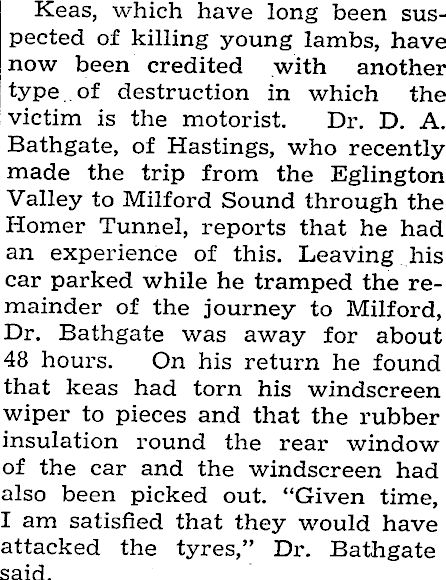 Keas, which have long been suspected of killing young lambs, have now been credited with another type of destruction in which the victim is the motorist. Dr. D. A. Bathgate, of Hastings, who recently made the trip from the Eglington Valley to Milford Sound through the Homer Tunnel, reports that he had an experience of this. Leaving his car parked while he tramped the remainder of the journey to Milford, Dr. Bathgate was away for about 48 hours. On his return he found that keas had torn his windscreen wiper to pieces and that the rubber insulation round the rear window of the car and the windscreen had also been picked out. "Given time, I am satisfied that they would have attacked the tyres," Dr. Bathgate said.